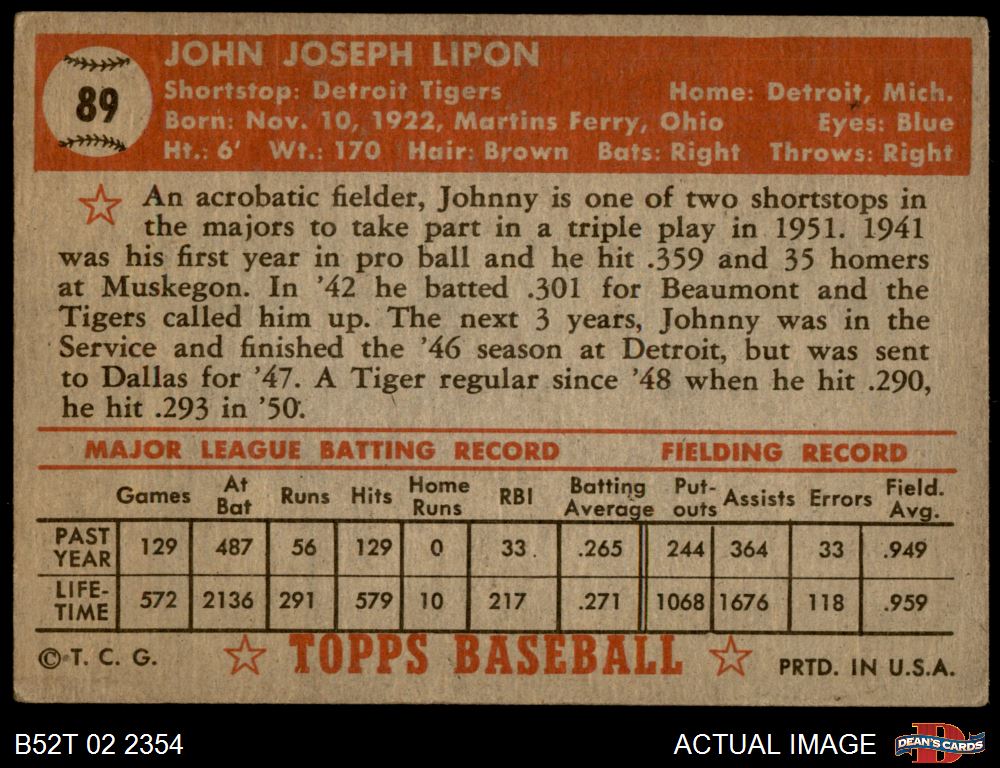 89

JOHN JOSEPH LIPON

Shortstop: Detroit Tigers
Home: Detroit, Mich.
Born: Nov. 10, 1922, Martins Ferry, Ohio
Eyes: Blue
Ht.: 6' Wt.: 170 Hair: Brown Bats: Right Throws: Right

An acrobatic fielder, Johnny is one of two shortstops in the majors to take part in a triple play in 1951. 1941 was his first year in pro ball and he hit .359 and 35 homers at Muskegon. In '42 he batted .301 for Beaumont and the Tigers called him up. The next 3 years, Johnny was in the Service and finished the '46 season at Detroit, but was sent to Dallas for '47. A Tiger regular since '48 when he hit .290, he hit .293 in '50.

MAJOR LEAGUE BATTING RECORD FIELDING RECORD

| | Games | At Bat | Runs | Hits | Home Runs | RBI | Batting Average | Put-outs | Assists | Errors | Field. Avg. |
|---|---|---|---|---|---|---|---|---|---|---|---|
| PAST YEAR | 129 | 487 | 56 | 129 | 0 | 33 | .265 | 244 | 364 | 33 | .949 |
| LIFE-TIME | 572 | 2136 | 291 | 579 | 10 | 217 | .271 | 1068 | 1676 | 118 | .959 |

©T. C. G. TOPPS BASEBALL PRTD. IN U.S.A.

B52T 02 2354

ACTUAL IMAGE

DEAN'S CARDS